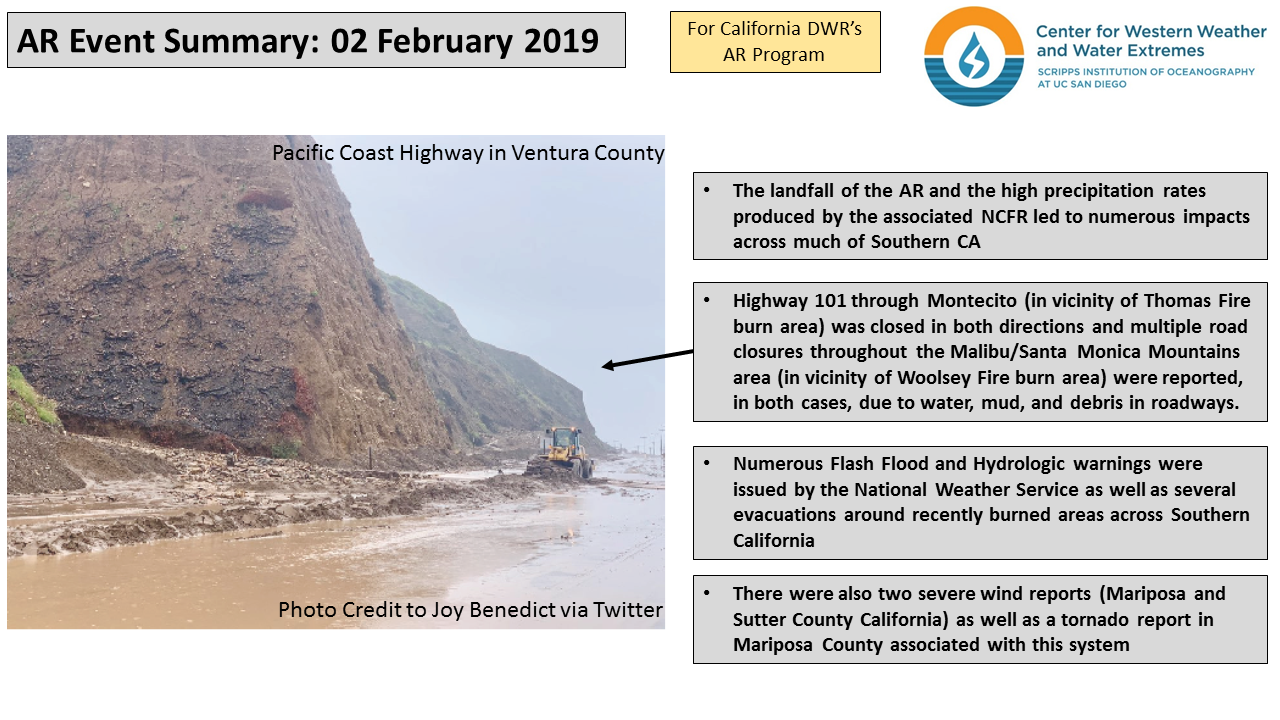 AR Event Summary: 02 February 2019

For California DWR's AR Program

Center for Western Weather and Water Extremes
SCRIPPS INSTITUTION OF OCEANOGRAPHY AT UC SAN DIEGO

Pacific Coast Highway in Ventura County

Photo Credit to Joy Benedict via Twitter

• The landfall of the AR and the high precipitation rates produced by the associated NCFR led to numerous impacts across much of Southern CA

• Highway 101 through Montecito (in vicinity of Thomas Fire burn area) was closed in both directions and multiple road closures throughout the Malibu/Santa Monica Mountains area (in vicinity of Woolsey Fire burn area) were reported, in both cases, due to water, mud, and debris in roadways.

• Numerous Flash Flood and Hydrologic warnings were issued by the National Weather Service as well as several evacuations around recently burned areas across Southern California

• There were also two severe wind reports (Mariposa and Sutter County California) as well as a tornado report in Mariposa County associated with this system